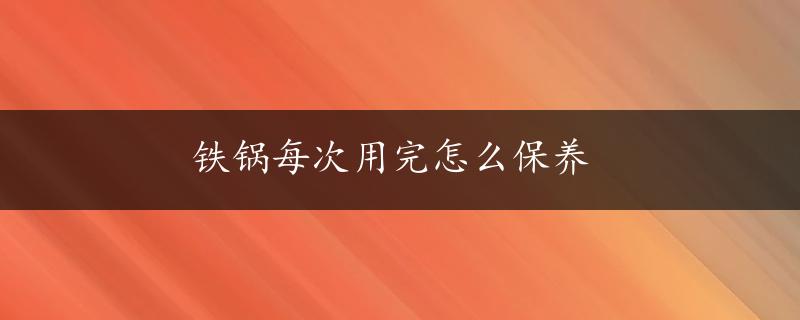 铁锅每次用完怎么保养